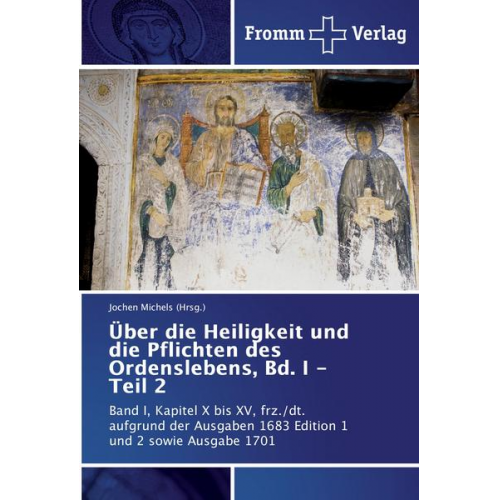 Fromm Verlag

Jochen Michels (Hrsg.)

Über die Heiligkeit und die Pflichten des Ordenslebens, Bd. I – Teil 2

Band I, Kapitel X bis XV, frz./dt. aufgrund der Ausgaben 1683 Edition 1 und 2 sowie Ausgabe 1701